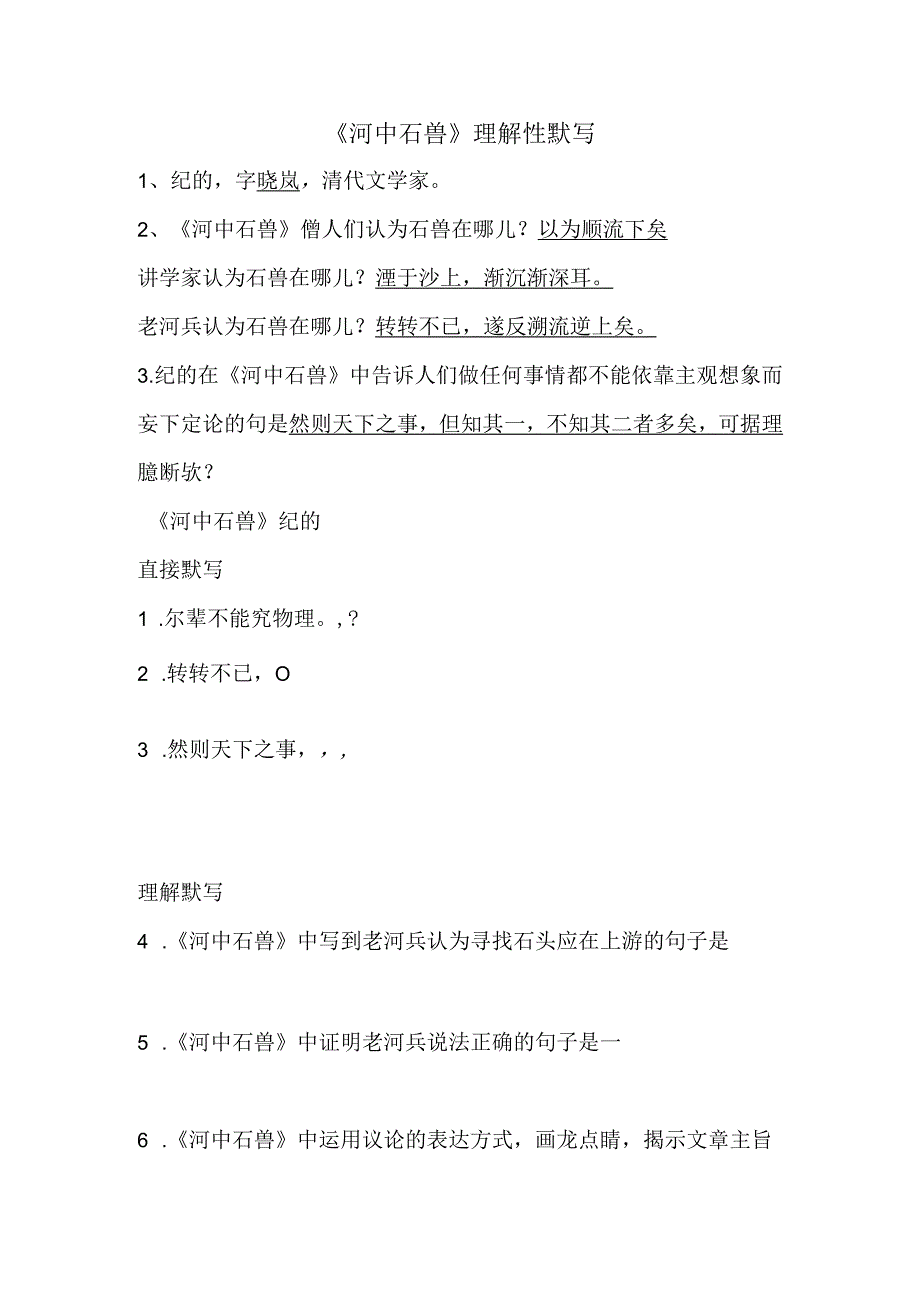 《河中石兽》理解性默写

1、纪的，字晓岚，清代文学家。

2、《河中石兽》僧人们认为石兽在哪儿？以为顺流下矣

讲学家认为石兽在哪儿？湮于沙上，渐沉渐深耳。

老河兵认为石兽在哪儿？转转不已，遂反溯流逆上矣。

3.纪的在《河中石兽》中告诉人们做任何事情都不能依靠主观想象而妄下定论的句是然则天下之事，但知其一，不知其二者多矣，可据理臆断欤？

《河中石兽》纪的

直接默写

1 .尔辈不能究物理。,？

2 .转转不已，O

3 .然则天下之事，，，

理解默写

4 .《河中石兽》中写到老河兵认为寻找石头应在上游的句子是

5 .《河中石兽》中证明老河兵说法正确的句子是一

6 .《河中石兽》中运用议论的表达方式，画龙点睛，揭示文章主旨